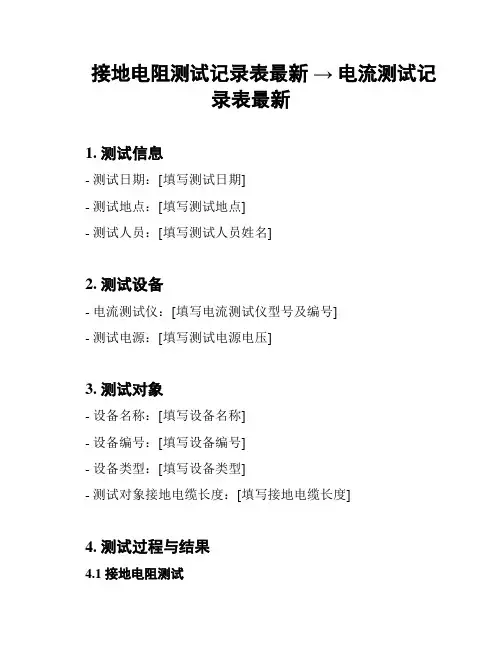 接地电阻测试记录表最新 → 电流测试记录表最新

1. 测试信息

- 测试日期：[填写测试日期]

- 测试地点：[填写测试地点]

- 测试人员：[填写测试人员姓名]

2. 测试设备

- 电流测试仪：[填写电流测试仪型号及编号]

- 测试电源：[填写测试电源电压]

3. 测试对象

- 设备名称：[填写设备名称]

- 设备编号：[填写设备编号]

- 设备类型：[填写设备类型]

- 测试对象接地电缆长度：[填写接地电缆长度]

4. 测试过程与结果

4.1 接地电阻测试